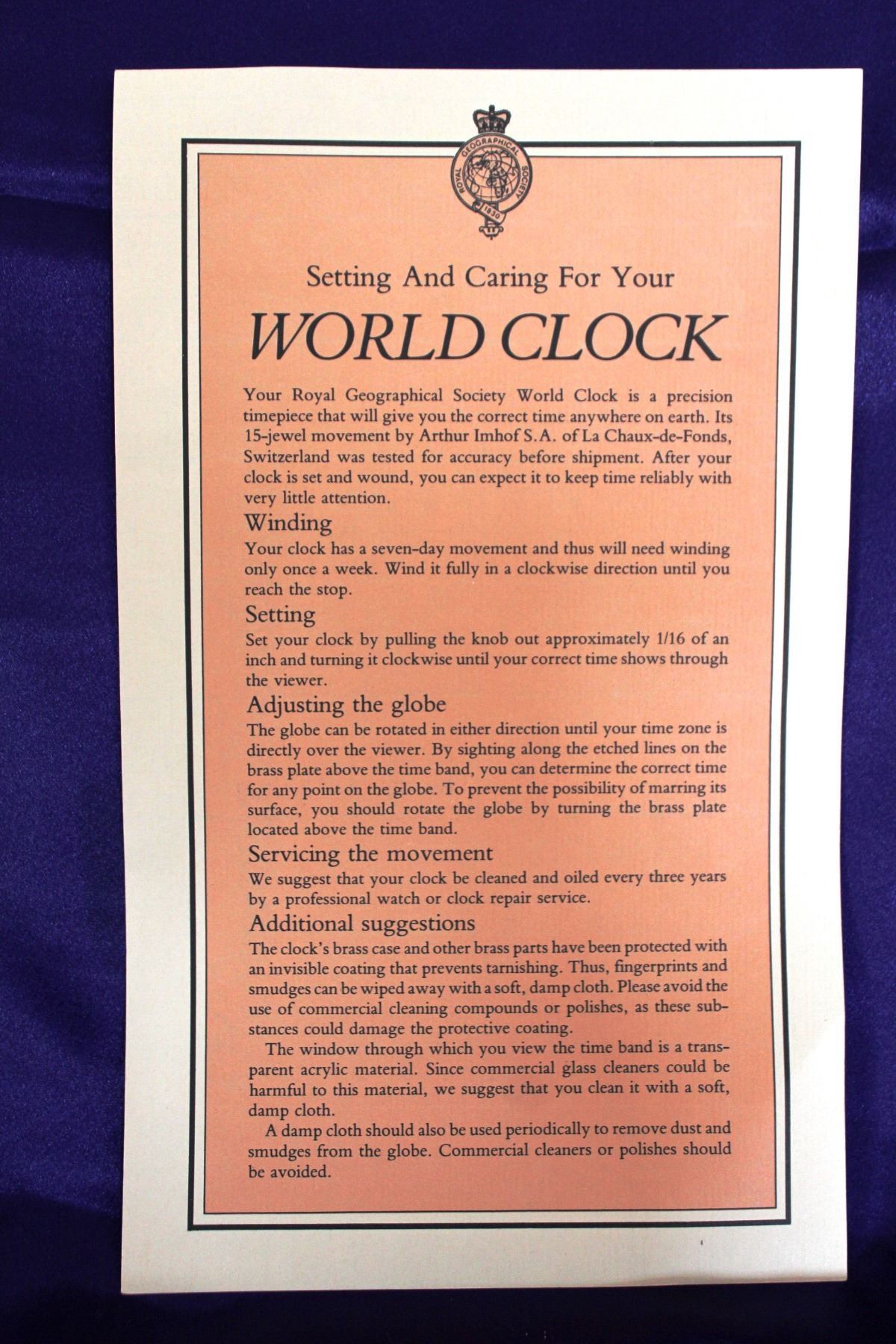 ROYAL GEOGRAPHICAL SOCIETY
1830

Setting And Caring For Your

WORLD CLOCK

Your Royal Geographical Society World Clock is a precision timepiece that will give you the correct time anywhere on earth. Its 15-jewel movement by Arthur Imhof S.A. of La Chaux-de-Fonds, Switzerland was tested for accuracy before shipment. After your clock is set and wound, you can expect it to keep time reliably with very little attention.

Winding

Your clock has a seven-day movement and thus will need winding only once a week. Wind it fully in a clockwise direction until you reach the stop.

Setting

Set your clock by pulling the knob out approximately 1/16 of an inch and turning it clockwise until your correct time shows through the viewer.

Adjusting the globe

The globe can be rotated in either direction until your time zone is directly over the viewer. By sighting along the etched lines on the brass plate above the time band, you can determine the correct time for any point on the globe. To prevent the possibility of marring its surface, you should rotate the globe by turning the brass plate located above the time band.

Servicing the movement

We suggest that your clock be cleaned and oiled every three years by a professional watch or clock repair service.

Additional suggestions

The clock's brass case and other brass parts have been protected with an invisible coating that prevents tarnishing. Thus, fingerprints and smudges can be wiped away with a soft, damp cloth. Please avoid the use of commercial cleaning compounds or polishes, as these substances could damage the protective coating.

The window through which you view the time band is a transparent acrylic material. Since commercial glass cleaners could be harmful to this material, we suggest that you clean it with a soft, damp cloth.

A damp cloth should also be used periodically to remove dust and smudges from the globe. Commercial cleaners or polishes should be avoided.